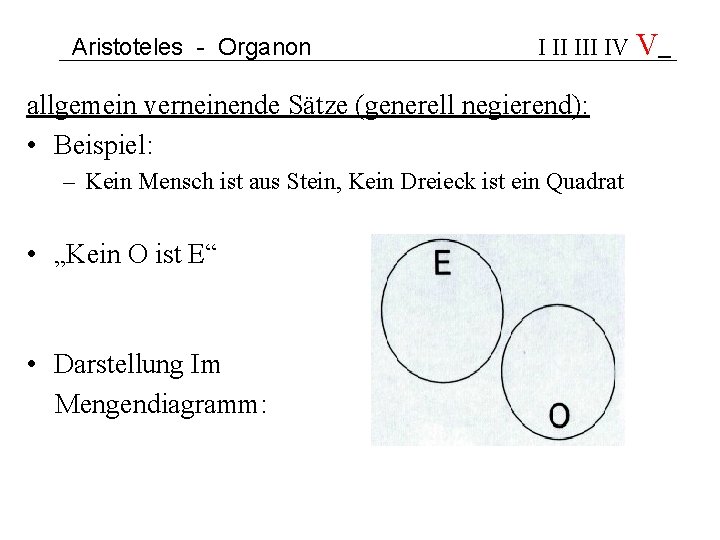 Aristoteles - Organon I II III IV V_

allgemein verneinende Sätze (generell negierend):

• Beispiel:
  – Kein Mensch ist aus Stein, Kein Dreieck ist ein Quadrat

• „Kein O ist E“

• Darstellung Im Mengendiagramm:

E

O